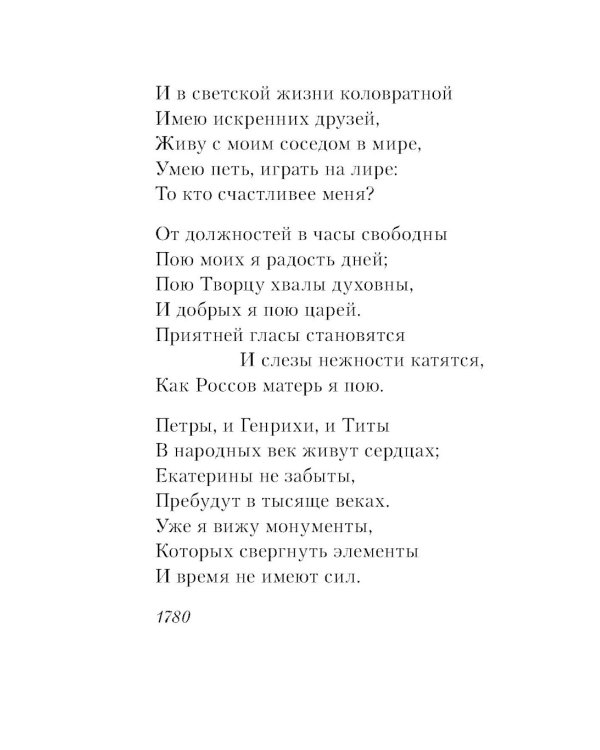 И в светской жизни коловратной
Имею искренних друзей,
Живу с моим соседом в мире,
Умею петь, играть на лире:
То кто счастливее меня?

От должностей в часы свободны
Пою моих я радость дней;
Пою Творцу хвалы духовны,
И добрых я пою царей.
Приятней гласы становятся
И слезы нежности катятся,
Как Россов матерь я пою.

Петры, и Генрихи, и Титы
В народных век живут сердцах;
Екатерины не забыты,
Пребудут в тысяще веках.
Уже я вижу монументы,
Которых свергнуть элементы
И время не имеют сил.

1780